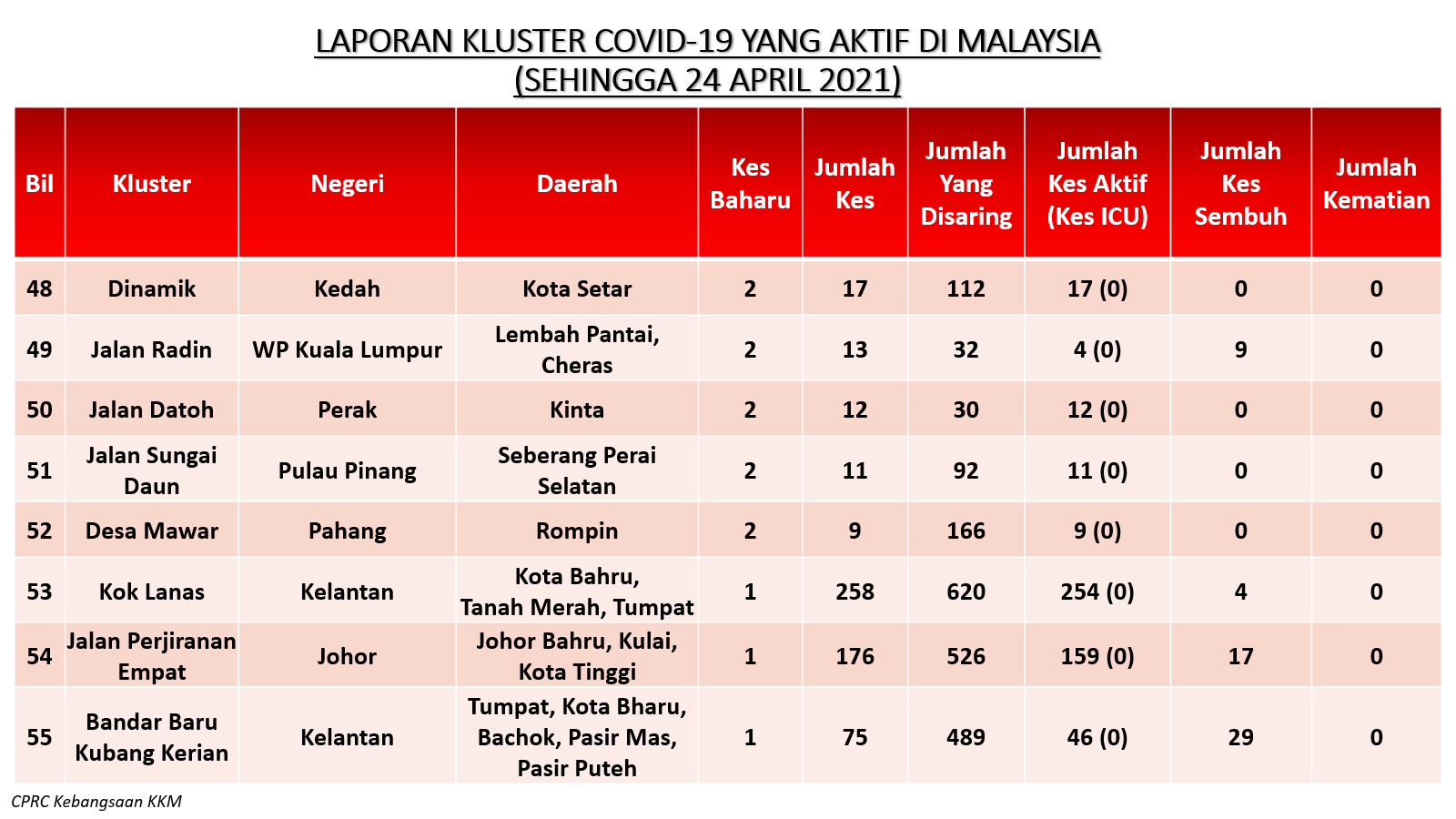 LAPORAN KLUSTER COVID-19 YANG AKTIF DI MALAYSIA
(SEHINGGA 24 APRIL 2021)

| Bil | Kluster | Negeri | Daerah | Kes Baharu | Jumlah Kes | Jumlah Yang Disaring | Jumlah Kes Aktif (Kes ICU) | Jumlah Kes Sembuh | Jumlah Kematian |
|---|---|---|---|---|---|---|---|---|---|
| 48 | Dinamik | Kedah | Kota Setar | 2 | 17 | 112 | 17 (0) | 0 | 0 |
| 49 | Jalan Radin | WP Kuala Lumpur | Lembah Pantai, Cheras | 2 | 13 | 32 | 4 (0) | 9 | 0 |
| 50 | Jalan Datoh | Perak | Kinta | 2 | 12 | 30 | 12 (0) | 0 | 0 |
| 51 | Jalan Sungai Daun | Pulau Pinang | Seberang Perai Selatan | 2 | 11 | 92 | 11 (0) | 0 | 0 |
| 52 | Desa Mawar | Pahang | Rompin | 2 | 9 | 166 | 9 (0) | 0 | 0 |
| 53 | Kok Lanas | Kelantan | Kota Bahru, Tanah Merah, Tumpat | 1 | 258 | 620 | 254 (0) | 4 | 0 |
| 54 | Jalan Perjiranan Empat | Johor | Johor Bahru, Kulai, Kota Tinggi | 1 | 176 | 526 | 159 (0) | 17 | 0 |
| 55 | Bandar Baru Kubang Kerian | Kelantan | Tumpat, Kota Bharu, Bachok, Pasir Mas, Pasir Puteh | 1 | 75 | 489 | 46 (0) | 29 | 0 |

CPRC Kebangsaan KKM